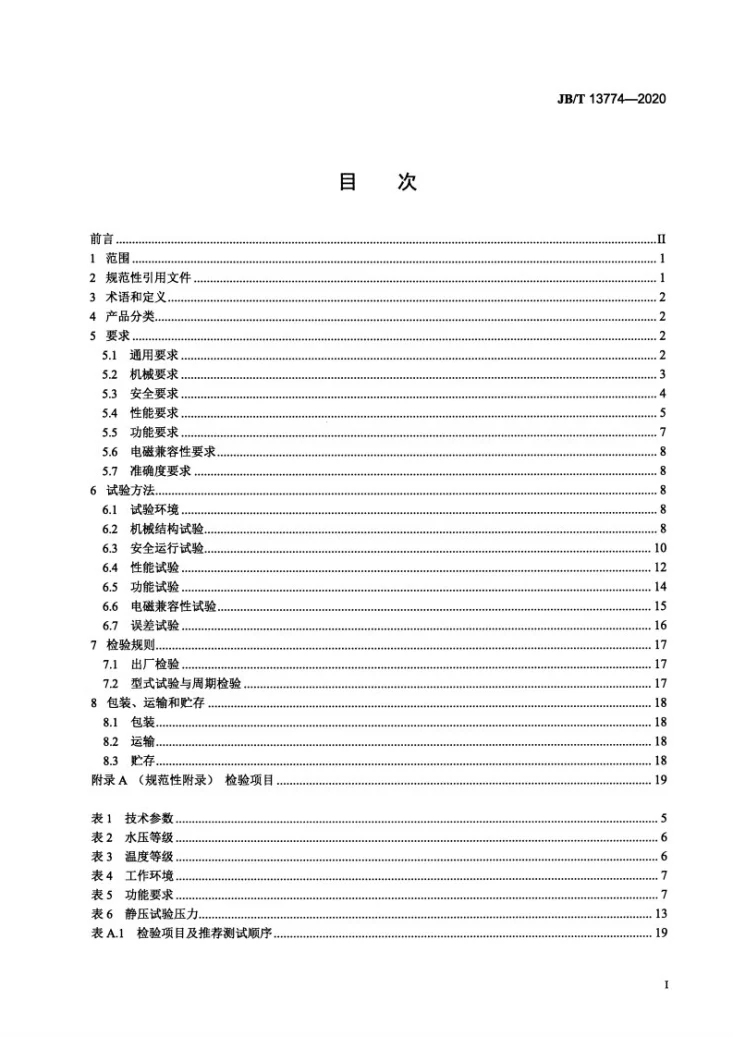 JB/T 13774—2020

目　次

前言 II
1 范围 1
2 规范性引用文件 1
3 术语和定义 2
4 产品分类 2
5 要求 2
5.1 通用要求 2
5.2 机械要求 3
5.3 安全要求 4
5.4 性能要求 5
5.5 功能要求 7
5.6 电磁兼容性要求 8
5.7 准确度要求 8
6 试验方法 8
6.1 试验环境 8
6.2 机械结构试验 8
6.3 安全运行试验 10
6.4 性能试验 12
6.5 功能试验 14
6.6 电磁兼容性试验 15
6.7 误差试验 16
7 检验规则 17
7.1 出厂检验 17
7.2 型式试验与周期检验 17
8 包装、运输和贮存 18
8.1 包装 18
8.2 运输 18
8.3 贮存 18
附录A （规范性附录） 检验项目 19

表1 技术参数 5
表2 水压等级 6
表3 温度等级 6
表4 工作环境 7
表5 功能要求 7
表6 静压试验压力 13
表A.1 检验项目及推荐测试顺序 19

I